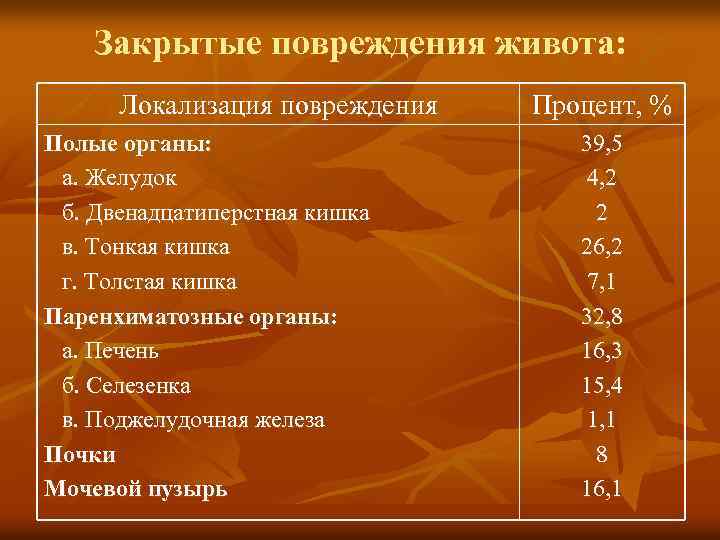 Закрытые повреждения живота:

| Локализация повреждения | Процент, % |
|---|---|
| Полые органы: | 39,5 |
| а. Желудок | 4,2 |
| б. Двенадцатиперстная кишка | 2 |
| в. Тонкая кишка | 26,2 |
| г. Толстая кишка | 7,1 |
| Паренхиматозные органы: | 32,8 |
| а. Печень | 16,3 |
| б. Селезенка | 15,4 |
| в. Поджелудочная железа | 1,1 |
| Почки | 8 |
| Мочевой пузырь | 16,1 |